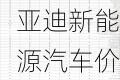 亚迪新能
源汽车价